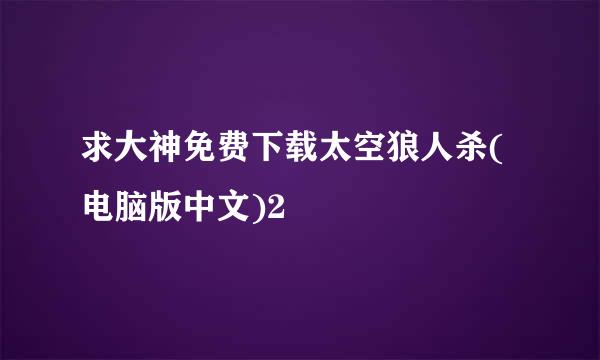 求大神免费下载太空狼人杀(电脑版中文)2